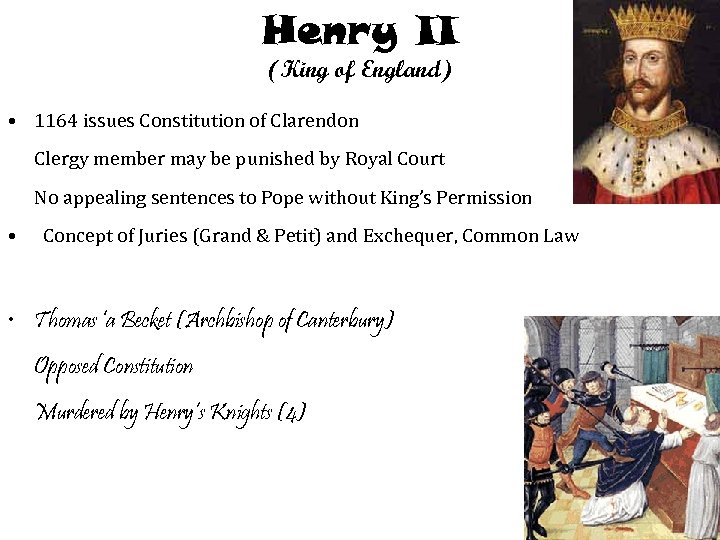 Henry II
(King of England)

• 1164 issues Constitution of Clarendon
Clergy member may be punished by Royal Court
No appealing sentences to Pope without King's Permission
• Concept of Juries (Grand & Petit) and Exchequer, Common Law

• Thomas 'a Becket (Archbishop of Canterbury)
Opposed Constitution
Murdered by Henry's Knights (4)